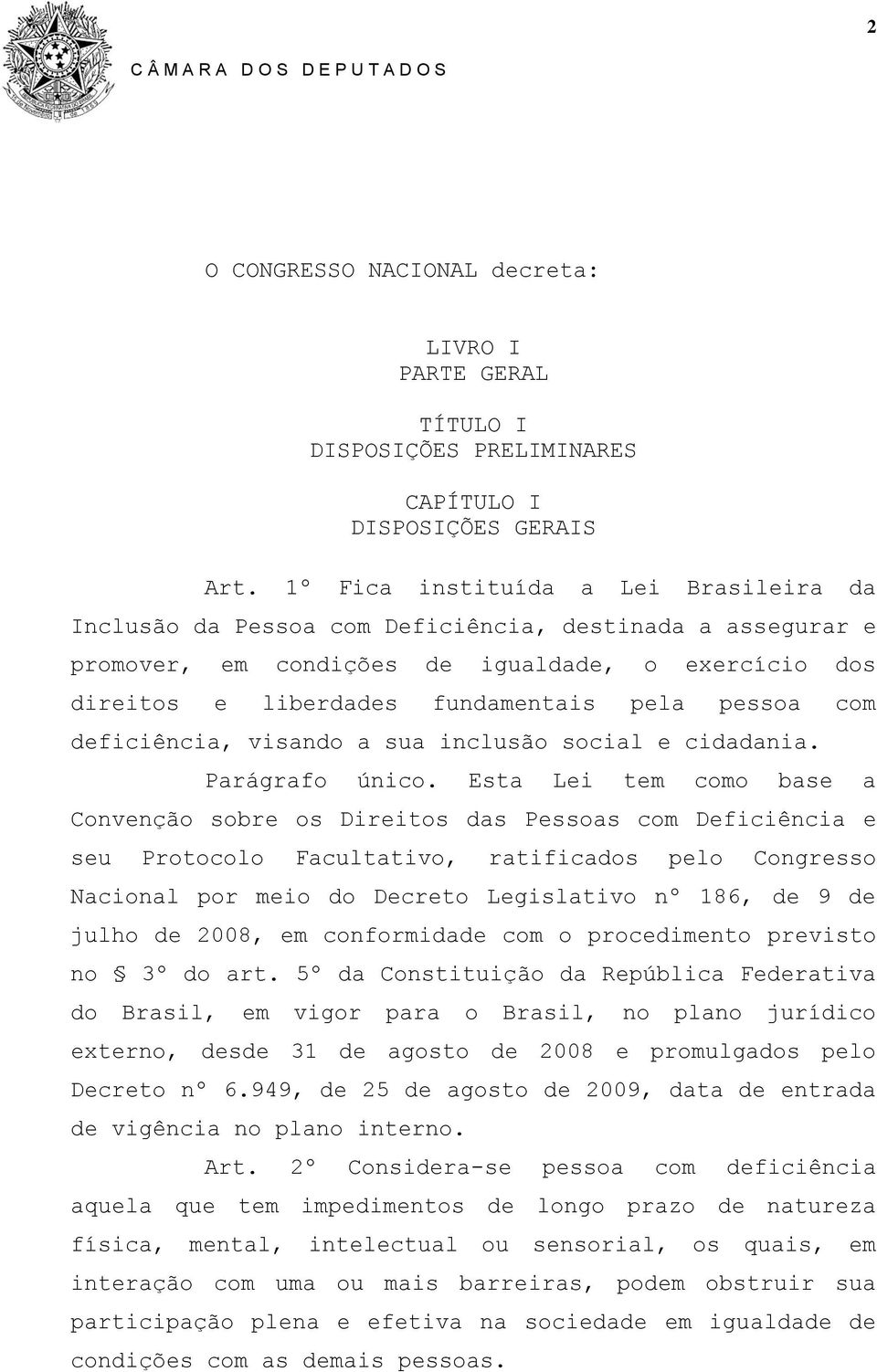 2

CÂMARA DOS DEPUTADOS

O CONGRESSO NACIONAL decreta:

LIVRO I
PARTE GERAL

TÍTULO I
DISPOSIÇÕES PRELIMINARES

CAPÍTULO I
DISPOSIÇÕES GERAIS

Art. 1º Fica instituída a Lei Brasileira da Inclusão da Pessoa com Deficiência, destinada a assegurar e promover, em condições de igualdade, o exercício dos direitos e liberdades fundamentais pela pessoa com deficiência, visando a sua inclusão social e cidadania.

Parágrafo único. Esta Lei tem como base a Convenção sobre os Direitos das Pessoas com Deficiência e seu Protocolo Facultativo, ratificados pelo Congresso Nacional por meio do Decreto Legislativo nº 186, de 9 de julho de 2008, em conformidade com o procedimento previsto no § 3º do art. 5º da Constituição da República Federativa do Brasil, em vigor para o Brasil, no plano jurídico externo, desde 31 de agosto de 2008 e promulgados pelo Decreto nº 6.949, de 25 de agosto de 2009, data de entrada de vigência no plano interno.

Art. 2º Considera-se pessoa com deficiência aquela que tem impedimentos de longo prazo de natureza física, mental, intelectual ou sensorial, os quais, em interação com uma ou mais barreiras, podem obstruir sua participação plena e efetiva na sociedade em igualdade de condições com as demais pessoas.